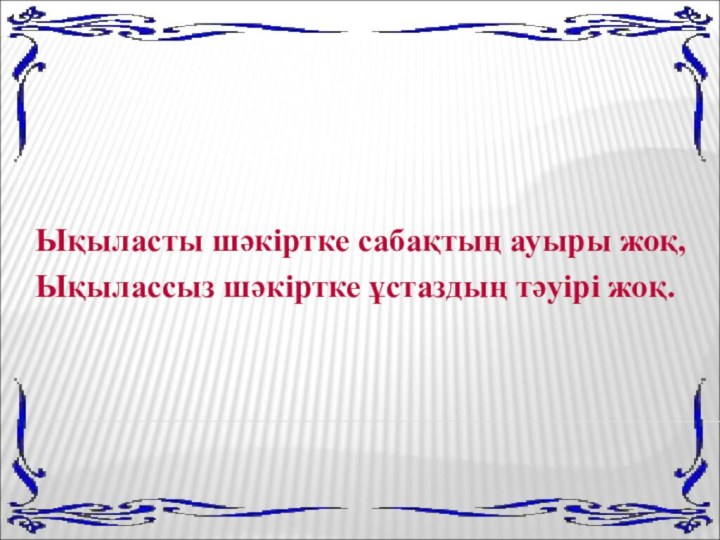 Ықыласты шәкіртке сабақтың ауыры жоқ,
Ықылассыз шәкіртке ұстаздың тәуірі жоқ.